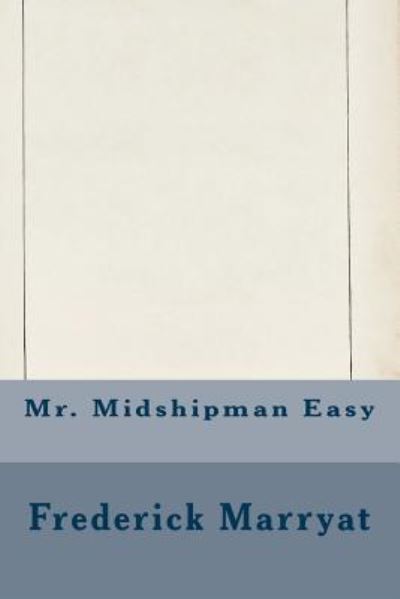 Mr. Midshipman Easy

Frederick Marryat